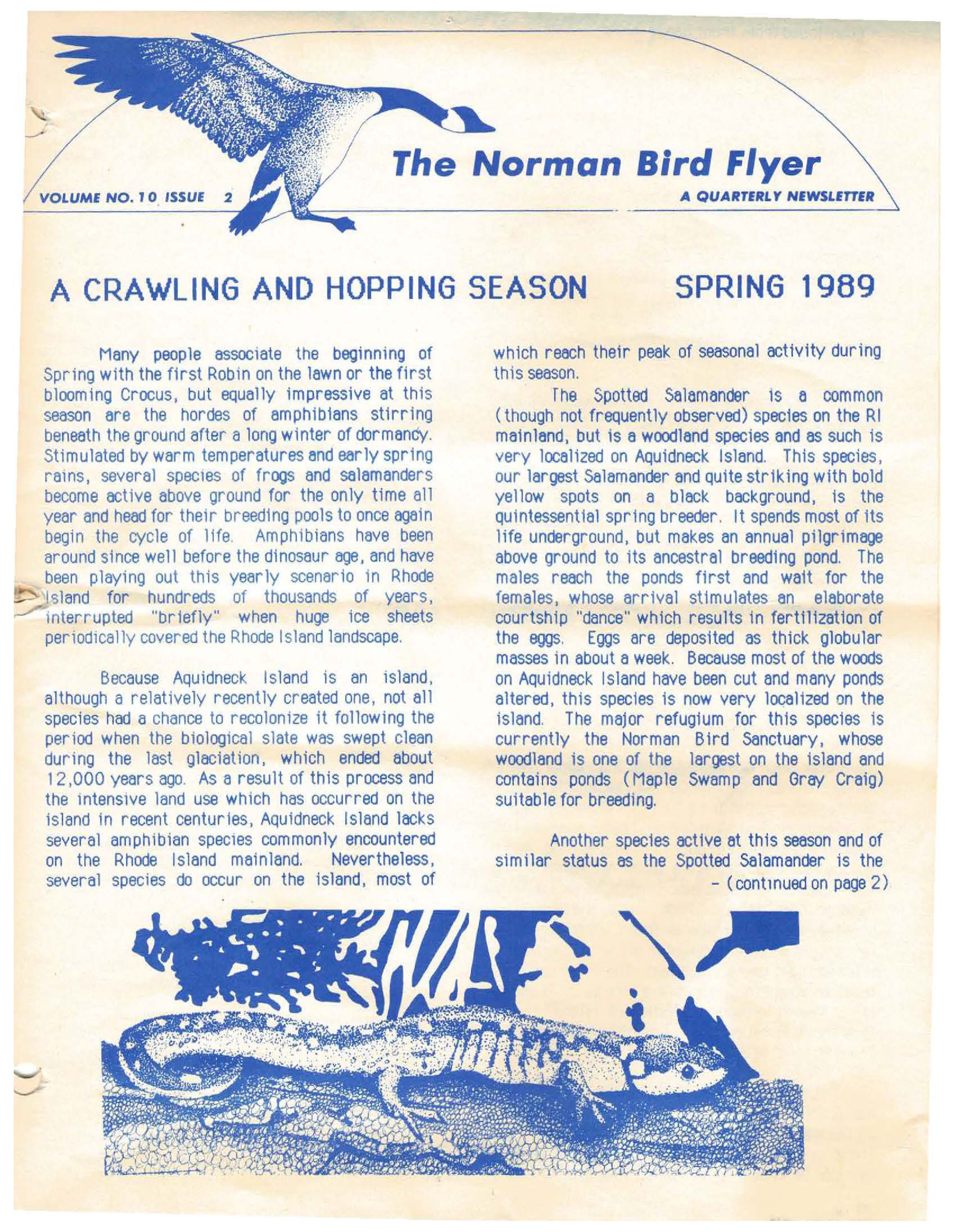 The Norman Bird Flyer

VOLUME NO. 10 ISSUE 2

A QUARTERLY NEWSLETTER

A CRAWLING AND HOPPING SEASON

SPRING 1989

Many people associate the beginning of Spring with the first Robin on the lawn or the first blooming Crocus, but equally impressive at this season are the hordes of amphibians stirring beneath the ground after a long winter of dormancy. Stimulated by warm temperatures and early spring rains, several species of frogs and salamanders become active above ground for the only time all year and head for their breeding pools to once again begin the cycle of life. Amphibians have been around since well before the dinosaur age, and have been playing out this yearly scenario in Rhode Island for hundreds of thousands of years, interrupted "briefly" when huge ice sheets periodically covered the Rhode Island landscape.

Because Aquidneck Island is an island, although a relatively recently created one, not all species had a chance to recolonize it following the period when the biological slate was swept clean during the last glaciation, which ended about 12,000 years ago. As a result of this process and the intensive land use which has occurred on the island in recent centuries, Aquidneck Island lacks several amphibian species commonly encountered on the Rhode Island mainland. Nevertheless, several species do occur on the island, most of which reach their peak of seasonal activity during this season.

The Spotted Salamander is a common (though not frequently observed) species on the RI mainland, but is a woodland species and as such is very localized on Aquidneck Island. This species, our largest Salamander and quite striking with bold yellow spots on a black background, is the quintessential spring breeder. It spends most of its life underground, but makes an annual pilgrimage above ground to its ancestral breeding pond. The males reach the ponds first and wait for the females, whose arrival stimulates an elaborate courtship "dance" which results in fertilization of the eggs. Eggs are deposited as thick globular masses in about a week. Because most of the woods on Aquidneck Island have been cut and many ponds altered, this species is now very localized on the island. The major refugium for this species is currently the Norman Bird Sanctuary, whose woodland is one of the largest on the island and contains ponds (Maple Swamp and Gray Craig) suitable for breeding.

Another species active at this season and of similar status as the Spotted Salamander is the - (continued on page 2)